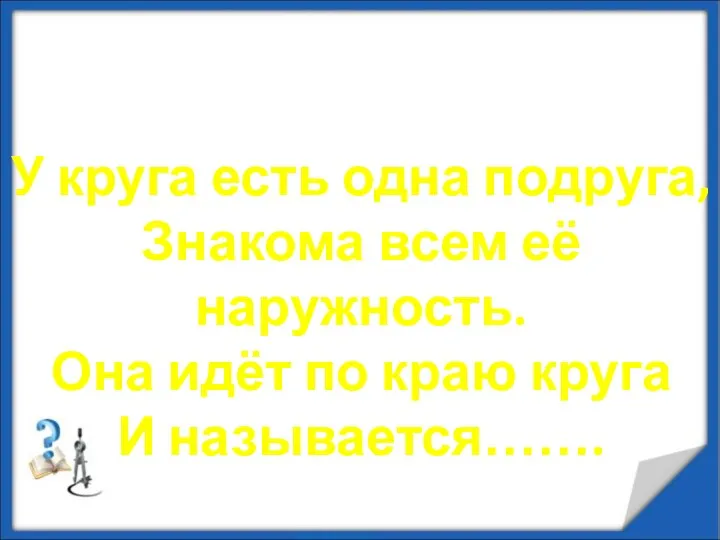 У круга есть одна подруга,
Знакома всем её наружность.
Она идёт по краю круга
И называется…….